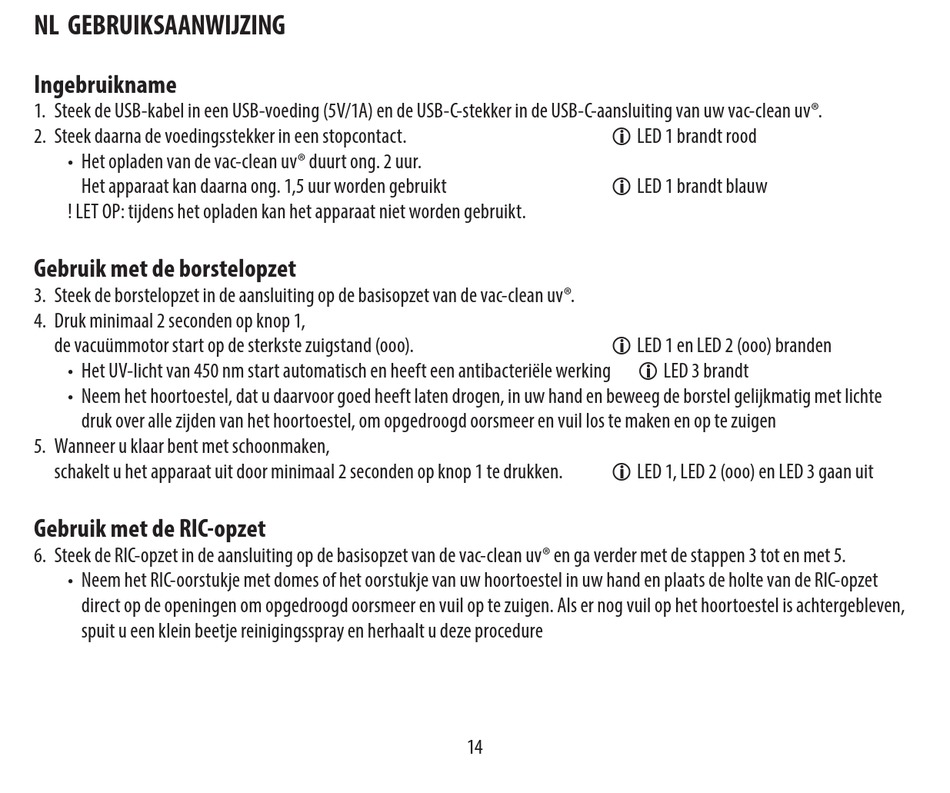 NL GEBRUIKSAANWIJZING

Ingebruikname
1. Steek de USB-kabel in een USB-voeding (5V/1A) en de USB-C-stekker in de USB-C-aansluiting van uw vac-clean uv®.
2. Steek daarna de voedingsstekker in een stopcontact. ⓘ LED 1 brandt rood
• Het opladen van de vac-clean uv® duurt ong. 2 uur.
Het apparaat kan daarna ong. 1,5 uur worden gebruikt ⓘ LED 1 brandt blauw
! LET OP: tijdens het opladen kan het apparaat niet worden gebruikt.

Gebruik met de borstelopzet
3. Steek de borstelopzet in de aansluiting op de basisopzet van de vac-clean uv®.
4. Druk minimaal 2 seconden op knop 1,
de vacuümmotor start op de sterkste zuigstand (ooo). ⓘ LED 1 en LED 2 (ooo) branden
• Het UV-licht van 450 nm start automatisch en heeft een antibacteriële werking ⓘ LED 3 brandt
• Neem het hoortoestel, dat u daarvoor goed heeft laten drogen, in uw hand en beweeg de borstel gelijkmatig met lichte druk over alle zijden van het hoortoestel, om opgedroogd oorsmeer en vuil los te maken en op te zuigen
5. Wanneer u klaar bent met schoonmaken,
schakelt u het apparaat uit door minimaal 2 seconden op knop 1 te drukken. ⓘ LED 1, LED 2 (ooo) en LED 3 gaan uit

Gebruik met de RIC-opzet
6. Steek de RIC-opzet in de aansluiting op de basisopzet van de vac-clean uv® en ga verder met de stappen 3 tot en met 5.
• Neem het RIC-oorstukje met domes of het oorstukje van uw hoortoestel in uw hand en plaats de holte van de RIC-opzet direct op de openingen om opgedroogd oorsmeer en vuil op te zuigen. Als er nog vuil op het hoortoestel is achtergebleven, spuit u een klein beetje reinigingsspray en herhaalt u deze procedure

14